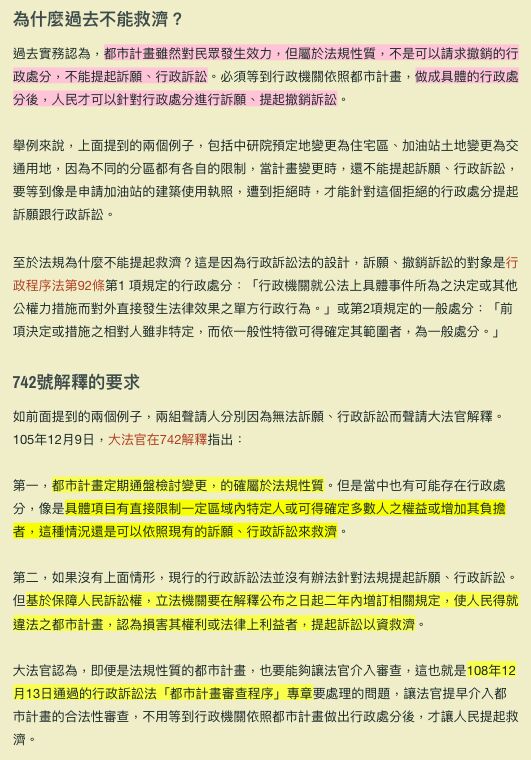 為什麼過去不能救濟？

過去實務認為，都市計畫雖然對民眾發生效力，但屬於法規性質，不是可以請求撤銷的行政處分，不能提起訴願、行政訴訟。必須等到行政機關依照都市計畫，做成具體的行政處分後，人民才可以針對行政處分進行訴願、提起撤銷訴訟。

舉例來說，上面提到的兩個例子，包括中研院預定地變更為住宅區、加油站土地變更為交通用地，因為不同的分區都有各自的限制，當計畫變更時，還不能提起訴願、行政訴訟，要等到像是申請加油站的建築使用執照，遭到拒絕時，才能針對這個拒絕的行政處分提起訴願跟行政訴訟。

至於法規為什麼不能提起救濟？這是因為行政訴訟法的設計，訴願、撤銷訴訟的對象是行政程序法第92條第1 項規定的行政處分：「行政機關就公法上具體事件所為之決定或其他公權力措施而對外直接發生法律效果之單方行政行為。」或第2項規定的一般處分：「前項決定或措施之相對人雖非特定，而依一般性特徵可得確定其範圍者，為一般處分。」

742號解釋的要求

如前面提到的兩個例子，兩組聲請人分別因為無法訴願、行政訴訟而聲請大法官解釋。105年12月9日，大法官在742解釋指出：

第一，都市計畫定期通盤檢討變更，的確屬於法規性質。但是當中也有可能存在行政處分，像是具體項目有直接限制一定區域內特定人或可得確定多數人之權益或增加其負擔者，這種情況還是可以依照現有的訴願、行政訴訟來救濟。

第二，如果沒有上面情形，現行的行政訴訟法並沒有辦法針對法規提起訴願、行政訴訟。但基於保障人民訴訟權，立法機關要在解釋公布之日起二年內增訂相關規定，使人民得就違法之都市計畫，認為損害其權利或法律上利益者，提起訴訟以資救濟。

大法官認為，即便是法規性質的都市計畫，也要能夠讓法官介入審查，這也就是108年12月13日通過的行政訴訟法「都市計畫審查程序」專章要處理的問題，讓法官提早介入都市計畫的合法性審查，不用等到行政機關依照都市計畫做出行政處分後，才讓人民提起救濟。